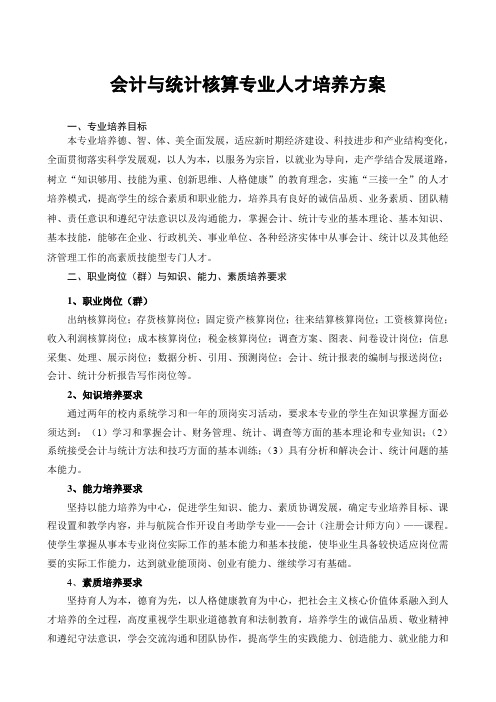 会计与统计核算专业人才培养方案

一、专业培养目标

本专业培养德、智、体、美全面发展，适应新时期经济建设、科技进步和产业结构变化，全面贯彻落实科学发展观，以人为本，以服务为宗旨，以就业为导向，走产学结合发展道路，树立“知识够用、技能为重、创新思维、人格健康”的教育理念，实施“三接一全”的人才培养模式，提高学生的综合素质和职业能力，培养具有良好的诚信品质、业务素质、团队精神、责任意识和遵纪守法意识以及沟通能力，掌握会计、统计专业的基本理论、基本知识、基本技能，能够在企业、行政机关、事业单位、各种经济实体中从事会计、统计以及其他经济管理工作的高素质技能型专门人才。

二、职业岗位（群）与知识、能力、素质培养要求

1、职业岗位（群）

出纳核算岗位；存货核算岗位；固定资产核算岗位；往来结算核算岗位；工资核算岗位；收入利润核算岗位；成本核算岗位；税金核算岗位；调查方案、图表、问卷设计岗位；信息采集、处理、展示岗位；数据分析、引用、预测岗位；会计、统计报表的编制与报送岗位；会计、统计分析报告写作岗位等。

2、知识培养要求

通过两年的校内系统学习和一年的顶岗实习活动，要求本专业的学生在知识掌握方面必须达到：（1）学习和掌握会计、财务管理、统计、调查等方面的基本理论和专业知识；（2）系统接受会计与统计方法和技巧方面的基本训练；（3）具有分析和解决会计、统计问题的基本能力。

3、能力培养要求

坚持以能力培养为中心，促进学生知识、能力、素质协调发展，确定专业培养目标、课程设置和教学内容，并与航院合作开设自考助学专业——会计（注册会计师方向）——课程。使学生掌握从事本专业岗位实际工作的基本能力和基本技能，使毕业生具备较快适应岗位需要的实际工作能力，达到就业能顶岗、创业有能力、继续学习有基础。

4、素质培养要求

坚持育人为本，德育为先，以人格健康教育为中心，把社会主义核心价值体系融入到人才培养的全过程，高度重视学生职业道德教育和法制教育，培养学生的诚信品质、敬业精神和遵纪守法意识，学会交流沟通和团队协作，提高学生的实践能力、创造能力、就业能力和